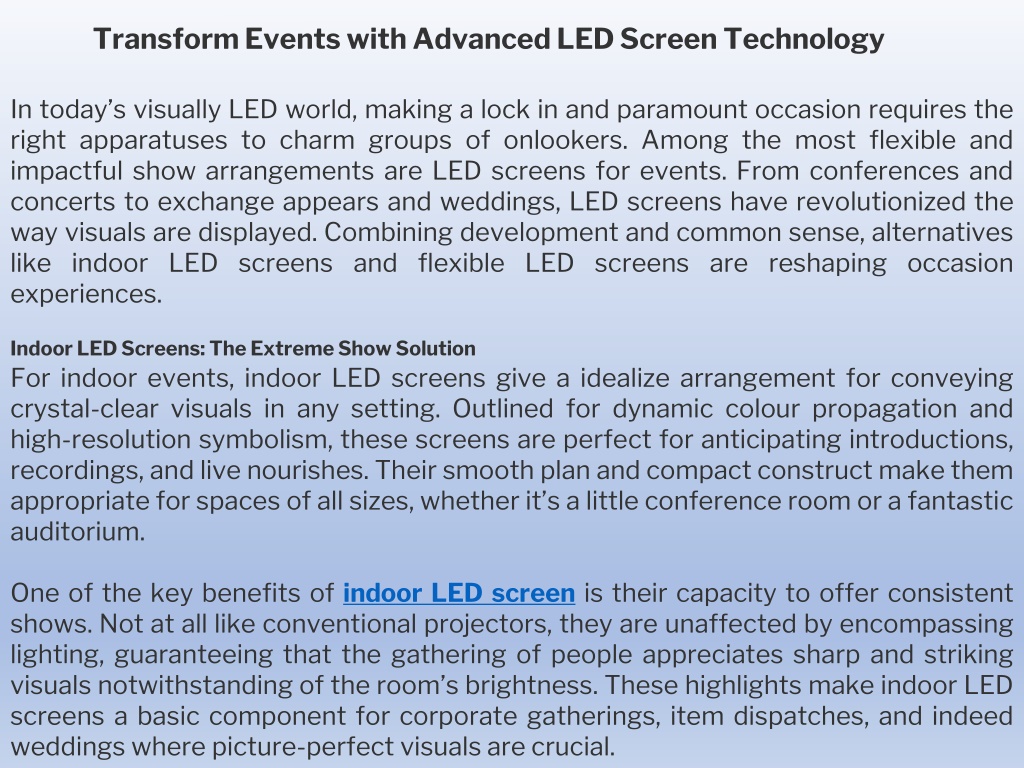 Transform Events with Advanced LED Screen Technology

In today's visually LED world, making a lock in and paramount occasion requires the right apparatuses to charm groups of onlookers. Among the most flexible and impactful show arrangements are LED screens for events. From conferences and concerts to exchange appears and weddings, LED screens have revolutionized the way visuals are displayed. Combining development and common sense, alternatives like indoor LED screens and flexible LED screens are reshaping occasion experiences.

Indoor LED Screens: The Extreme Show Solution
For indoor events, indoor LED screens give a idealize arrangement for conveying crystal-clear visuals in any setting. Outlined for dynamic colour propagation and high-resolution symbolism, these screens are perfect for anticipating introductions, recordings, and live nourishes. Their smooth plan and compact construct make them appropriate for spaces of all sizes, whether it's a little conference room or a fantastic auditorium.

One of the key benefits of indoor LED screen is their capacity to offer consistent shows. Not at all like conventional projectors, they are unaffected by encompassing lighting, guaranteeing that the gathering of people appreciates sharp and striking visuals notwithstanding of the room's brightness. These highlights make indoor LED screens a basic component for corporate gatherings, item dispatches, and indeed weddings where picture-perfect visuals are crucial.